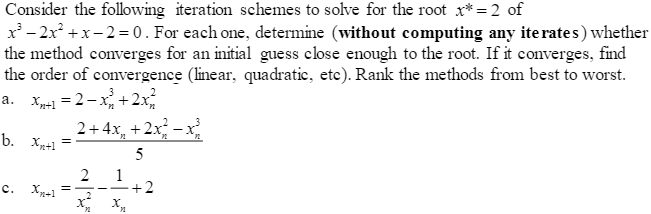 Consider the following iteration schemes to solve for the root $x^* = 2$ of $x^3 - 2x^2 + x - 2 = 0$. For each one, determine (**without computing any iterates**) whether the method converges for an initial guess close enough to the root. If it converges, find the order of convergence (linear, quadratic, etc). Rank the methods from best to worst.

a. $x_{n+1} = 2 - x_n^3 + 2x_n^2$

b. $x_{n+1} = \frac{2 + 4x_n + 2x_n^2 - x_n^3}{5}$

c. $x_{n+1} = \frac{2}{x_n^2} - \frac{1}{x_n} + 2$